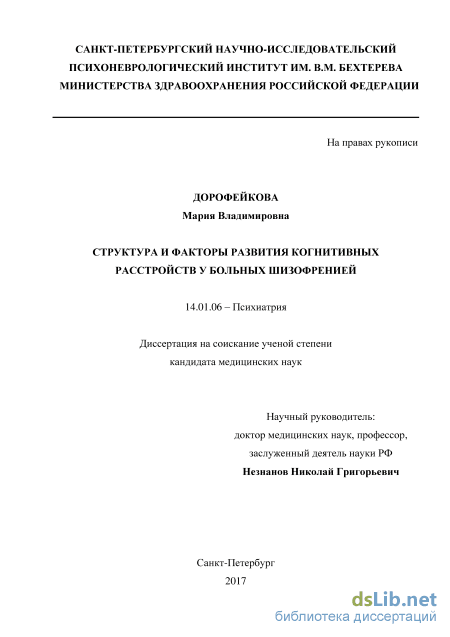 САНКТ-ПЕТЕРБУРГСКИЙ НАУЧНО-ИССЛЕДОВАТЕЛЬСКИЙ ПСИХОНЕВРОЛОГИЧЕСКИЙ ИНСТИТУТ ИМ. В.М. БЕХТЕРЕВА МИНИСТЕРСТВА ЗДРАВООХРАНЕНИЯ РОССИЙСКОЙ ФЕДЕРАЦИИ

На правах рукописи

ДОРОФЕЙКОВА
Мария Владимировна

СТРУКТУРА И ФАКТОРЫ РАЗВИТИЯ КОГНИТИВНЫХ РАССТРОЙСТВ У БОЛЬНЫХ ШИЗОФРЕНИЕЙ

14.01.06 – Психиатрия

Диссертация на соискание ученой степени кандидата медицинских наук

Научный руководитель:
доктор медицинских наук, профессор,
заслуженный деятель науки РФ
Незнанов Николай Григорьевич

Санкт-Петербург
2017

dsLib.net
библиотека диссертаций